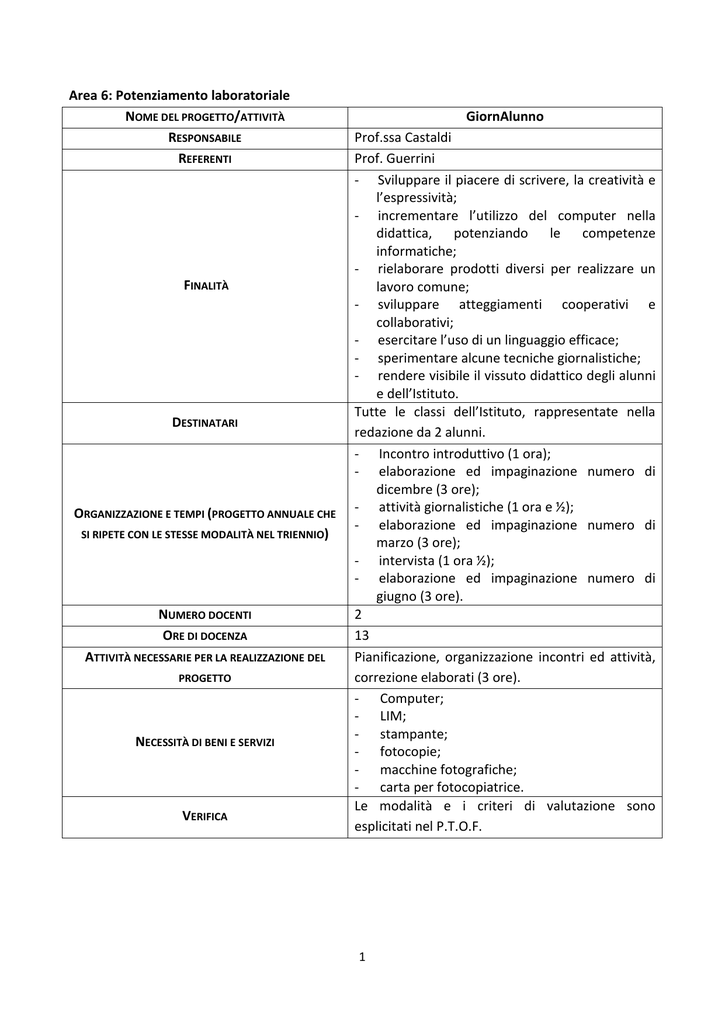 Area 6: Potenziamento laboratoriale

| NOME DEL PROGETTO/ATTIVITÀ | GiornAlunno |
|---|---|
| RESPONSABILE | Prof.ssa Castaldi |
| REFERENTI | Prof. Guerrini |
| FINALITÀ | - Sviluppare il piacere di scrivere, la creatività e l'espressività; - incrementare l'utilizzo del computer nella didattica, potenziando le competenze informatiche; - rielaborare prodotti diversi per realizzare un lavoro comune; - sviluppare atteggiamenti cooperativi e collaborativi; - esercitare l'uso di un linguaggio efficace; - sperimentare alcune tecniche giornalistiche; - rendere visibile il vissuto didattico degli alunni e dell'Istituto. |
| DESTINATARI | Tutte le classi dell'Istituto, rappresentate nella redazione da 2 alunni. |
| ORGANIZZAZIONE E TEMPI (PROGETTO ANNUALE CHE SI RIPETE CON LE STESSE MODALITÀ NEL TRIENNIO) | - Incontro introduttivo (1 ora); - elaborazione ed impaginazione numero di dicembre (3 ore); - attività giornalistiche (1 ora e ½); - elaborazione ed impaginazione numero di marzo (3 ore); - intervista (1 ora ½); - elaborazione ed impaginazione numero di giugno (3 ore). |
| NUMERO DOCENTI | 2 |
| ORE DI DOCENZA | 13 |
| ATTIVITÀ NECESSARIE PER LA REALIZZAZIONE DEL PROGETTO | Pianificazione, organizzazione incontri ed attività, correzione elaborati (3 ore). |
| NECESSITÀ DI BENI E SERVIZI | - Computer; - LIM; - stampante; - fotocopie; - macchine fotografiche; - carta per fotocopiatrice. |
| VERIFICA | Le modalità e i criteri di valutazione sono esplicitati nel P.T.O.F. |

1